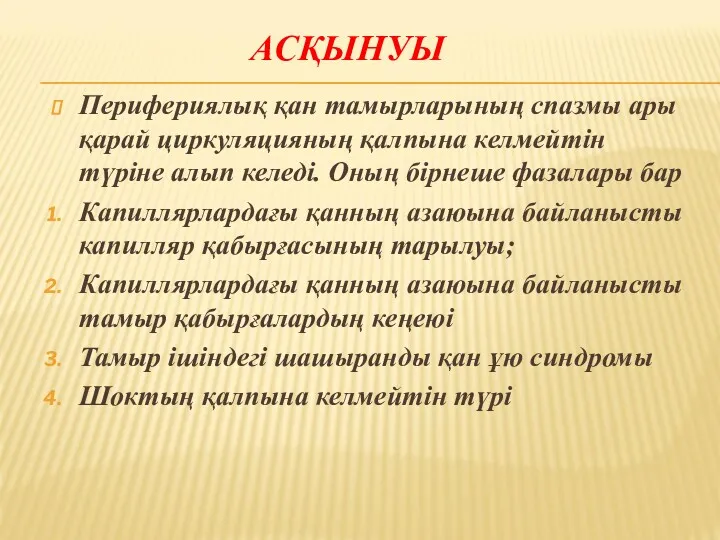 АСҚЫНУЫ

Перифериялық қан тамырларының спазмы ары қарай циркуляцияның қалпына келмейтін түріне алып келеді. Оның бірнеше фазалары бар

1. Капиллярлардағы қанның азаюына байланысты капилляр қабырғасының тарылуы;

2. Капиллярлардағы қанның азаюына байланысты тамыр қабырғалардың кеңеюі

3. Тамыр ішіндегі шашыранды қан ұю синдромы

4. Шоктың қалпына келмейтін түрі